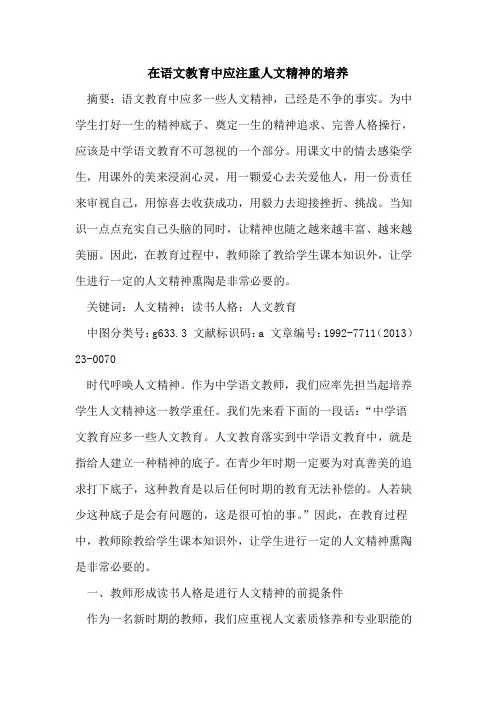 在语文教育中应注重人文精神的培养

摘要：语文教育中应多一些人文精神，已经是不争的事实。为中学生打好一生的精神底子、奠定一生的精神追求、完善人格操行，应该是中学语文教育不可忽视的一个部分。用课文中的情去感染学生，用课外的美来浸润心灵，用一颗爱心去关爱他人，用一份责任来审视自己，用惊喜去收获成功，用毅力去迎接挫折、挑战。当知识一点点充实自己头脑的同时，让精神也随之越来越丰富、越来越美丽。因此，在教育过程中，教师除了教给学生课本知识外，让学生进行一定的人文精神熏陶是非常必要的。

关键词：人文精神；读书人格；人文教育

中图分类号：g633.3 文献标识码：a 文章编号：1992-7711（2013）23-0070

时代呼唤人文精神。作为中学语文教师，我们应率先担当起培养学生人文精神这一教学重任。我们先来看下面的一段话：“中学语文教育应多一些人文教育。人文教育落实到中学语文教育中，就是指给人建立一种精神的底子。在青少年时期一定要为对真善美的追求打下底子，这种教育是以后任何时期的教育无法补偿的。人若缺少这种底子是会有问题的，这是很可怕的事。”因此，在教育过程中，教师除教给学生课本知识外，让学生进行一定的人文精神熏陶是非常必要的。

一、教师形成读书人格是进行人文精神的前提条件

作为一名新时期的教师，我们应重视人文素质修养和专业职能的